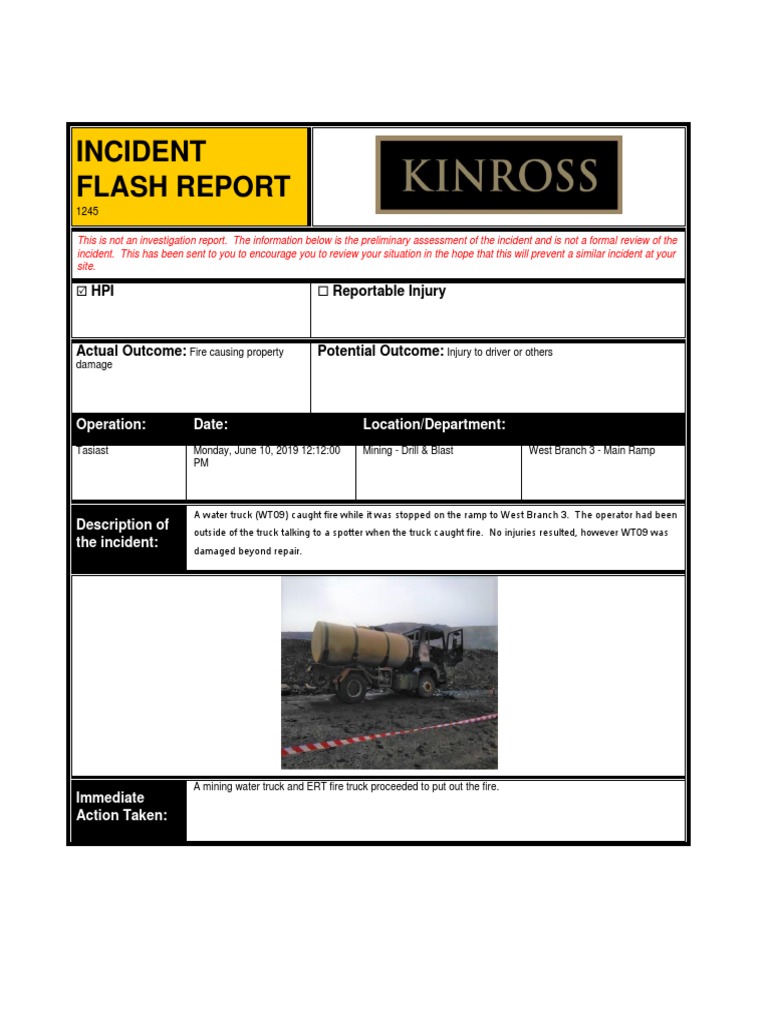 INCIDENT FLASH REPORT
1245

KINROSS

This is not an investigation report. The information below is the preliminary assessment of the incident and is not a formal review of the incident. This has been sent to you to encourage you to review your situation in the hope that this will prevent a similar incident at your site.

☑ HPI

☐ Reportable Injury

Actual Outcome: Fire causing property damage

Potential Outcome: Injury to driver or others

| Operation: | Date: | Location/Department: | |
|---|---|---|---|
| Tasiast | Monday, June 10, 2019 12:12:00 PM | Mining - Drill & Blast | West Branch 3 - Main Ramp |

Description of the incident: A water truck (WT09) caught fire while it was stopped on the ramp to West Branch 3. The operator had been outside of the truck talking to a spotter when the truck caught fire. No injuries resulted, however WT09 was damaged beyond repair.

Immediate Action Taken: A mining water truck and ERT fire truck proceeded to put out the fire.